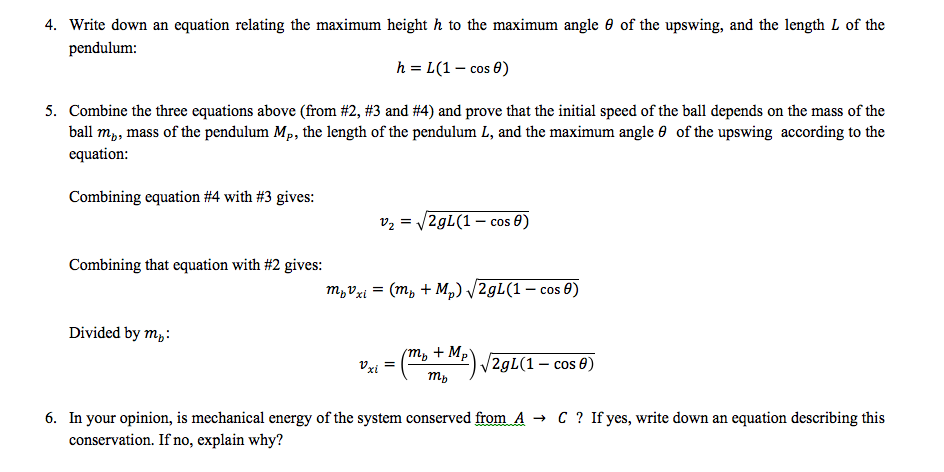 4. Write down an equation relating the maximum height $h$ to the maximum angle $\theta$ of the upswing, and the length $L$ of the pendulum:

$h = L(1 - \cos\theta)$

5. Combine the three equations above (from #2, #3 and #4) and prove that the initial speed of the ball depends on the mass of the ball $m_b$, mass of the pendulum $M_P$, the length of the pendulum $L$, and the maximum angle $\theta$ of the upswing according to the equation:

Combining equation #4 with #3 gives:

$v_2 = \sqrt{2gL(1 - \cos\theta)}$

Combining that equation with #2 gives:

$m_b v_{xi} = (m_b + M_p)\sqrt{2gL(1 - \cos\theta)}$

Divided by $m_b$:

$v_{xi} = \left(\frac{m_b + M_P}{m_b}\right)\sqrt{2gL(1 - \cos\theta)}$

6. In your opinion, is mechanical energy of the system conserved from $A \rightarrow C$ ? If yes, write down an equation describing this conservation. If no, explain why?